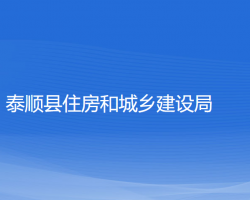 泰顺县住房和城乡建设局